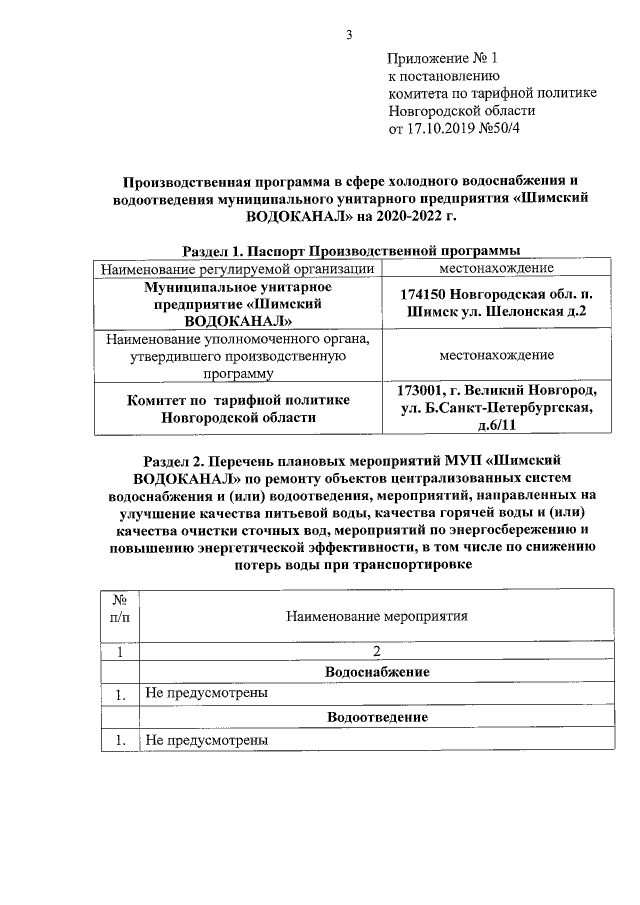 3

Приложение № 1
к постановлению
комитета по тарифной политике
Новгородской области
от 17.10.2019 №50/4

Производственная программа в сфере холодного водоснабжения и водоотведения муниципального унитарного предприятия «Шимский ВОДОКАНАЛ» на 2020-2022 г.

Раздел 1. Паспорт Производственной программы

| Наименование регулируемой организации | местонахождение |
|---|---|
| Муниципальное унитарное предприятие «Шимский ВОДОКАНАЛ» | 174150 Новгородская обл. п. Шимск ул. Шелонская д.2 |
| Наименование уполномоченного органа, утвердившего производственную программу | местонахождение |
| Комитет по тарифной политике Новгородской области | 173001, г. Великий Новгород, ул. Б.Санкт-Петербургская, д.6/11 |

Раздел 2. Перечень плановых мероприятий МУП «Шимский ВОДОКАНАЛ» по ремонту объектов централизованных систем водоснабжения и (или) водоотведения, мероприятий, направленных на улучшение качества питьевой воды, качества горячей воды и (или) качества очистки сточных вод, мероприятий по энергосбережению и повышению энергетической эффективности, в том числе по снижению потерь воды при транспортировке

| № п/п | Наименование мероприятия |
|---|---|
| 1 | 2 |
| | Водоснабжение |
| 1. | Не предусмотрены |
| | Водоотведение |
| 1. | Не предусмотрены |